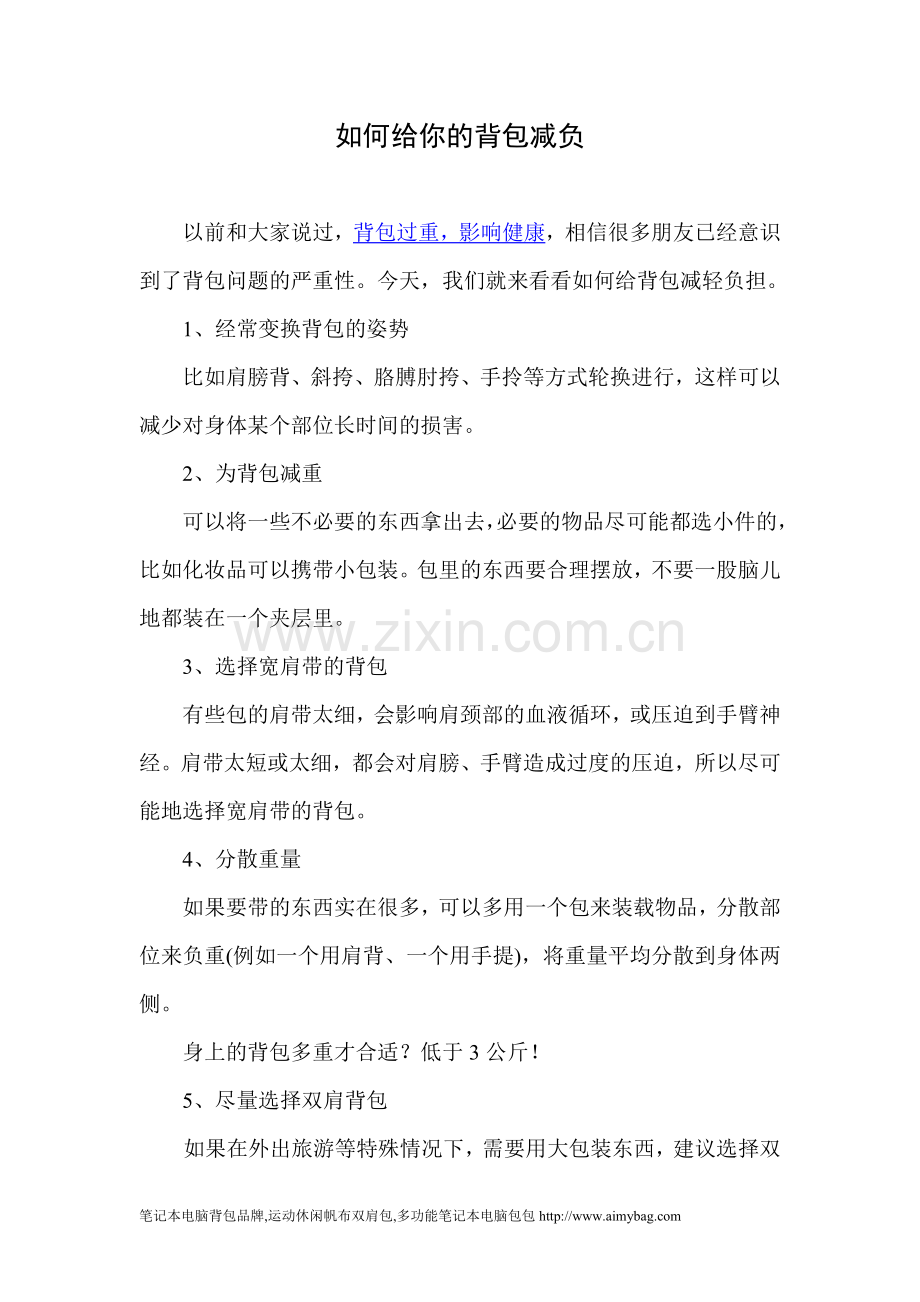 如何给你的背包减负

以前和大家说过，背包过重，影响健康，相信很多朋友已经意识到了背包问题的严重性。今天，我们就来看看如何给背包减轻负担。

1、经常变换背包的姿势

比如肩膀背、斜挎、胳膊肘挎、手拎等方式轮换进行，这样可以减少对身体某个部位长时间的损害。

2、为背包减重

可以将一些不必要的东西拿出去，必要的物品尽可能都选小件的，比如化妆品可以携带小包装。包里的东西要合理摆放，不要一股脑儿地都装在一个夹层里。

www.zixin.com.cn

3、选择宽肩带的背包

有些包的肩带太细，会影响肩颈部的血液循环，或压迫到手臂神经。肩带太短或太细，都会对肩膀、手臂造成过度的压迫，所以尽可能地选择宽肩带的背包。

4、分散重量

如果要带的东西实在很多，可以多用一个包来装载物品，分散部位来负重(例如一个用肩背、一个用手提)，将重量平均分散到身体两侧。

身上的背包多重才合适？低于 3 公斤！

5、尽量选择双肩背包

如果在外出旅游等特殊情况下，需要用大包装东西，建议选择双

笔记本电脑背包品牌,运动休闲帆布双肩包,多功能笔记本电脑包包 http://www.aimybag.com